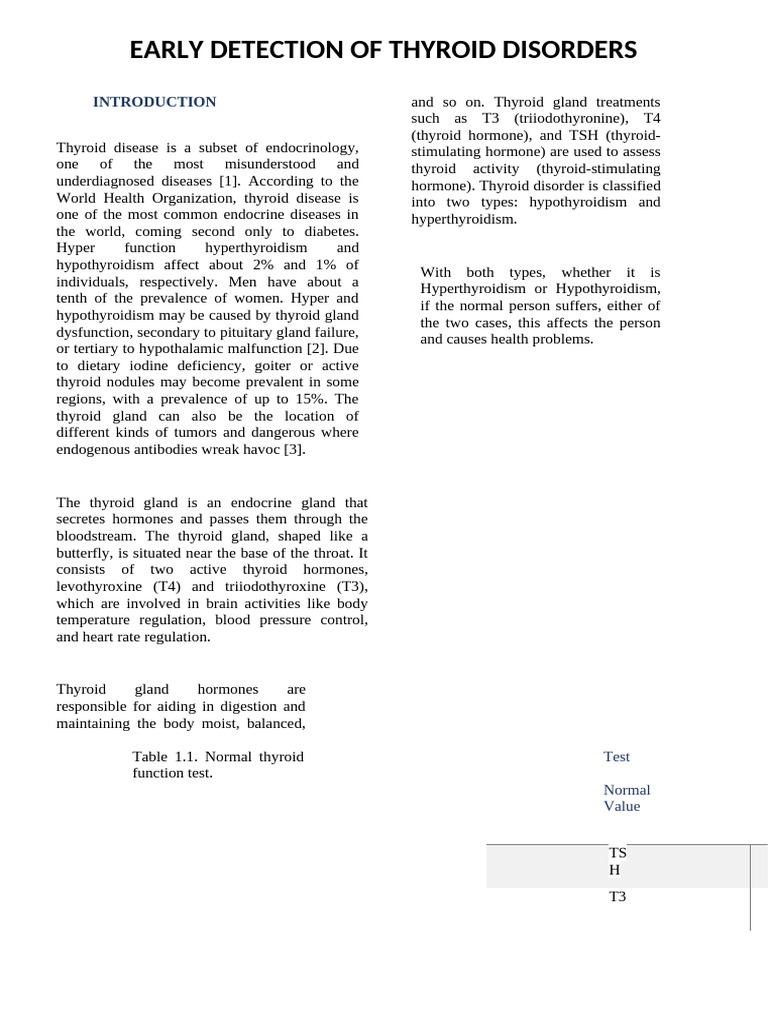 EARLY DETECTION OF THYROID DISORDERS

INTRODUCTION

Thyroid disease is a subset of endocrinology, one of the most misunderstood and underdiagnosed diseases [1]. According to the World Health Organization, thyroid disease is one of the most common endocrine diseases in the world, coming second only to diabetes. Hyper function hyperthyroidism and hypothyroidism affect about 2% and 1% of individuals, respectively. Men have about a tenth of the prevalence of women. Hyper and hypothyroidism may be caused by thyroid gland dysfunction, secondary to pituitary gland failure, or tertiary to hypothalamic malfunction [2]. Due to dietary iodine deficiency, goiter or active thyroid nodules may become prevalent in some regions, with a prevalence of up to 15%. The thyroid gland can also be the location of different kinds of tumors and dangerous where endogenous antibodies wreak havoc [3].

The thyroid gland is an endocrine gland that secretes hormones and passes them through the bloodstream. The thyroid gland, shaped like a butterfly, is situated near the base of the throat. It consists of two active thyroid hormones, levothyroxine (T4) and triiodothyroxine (T3), which are involved in brain activities like body temperature regulation, blood pressure control, and heart rate regulation.

Thyroid gland hormones are responsible for aiding in digestion and maintaining the body moist, balanced,

Table 1.1. Normal thyroid function test.

and so on. Thyroid gland treatments such as T3 (triiodothyronine), T4 (thyroid hormone), and TSH (thyroid-stimulating hormone) are used to assess thyroid activity (thyroid-stimulating hormone). Thyroid disorder is classified into two types: hypothyroidism and hyperthyroidism.

With both types, whether it is Hyperthyroidism or Hypothyroidism, if the normal person suffers, either of the two cases, this affects the person and causes health problems.

Test

Normal Value

TS
H

T3